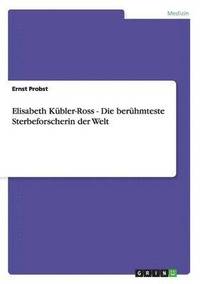 Medizin

Ernst Probst

Elisabeth Kübler-Ross - Die berühmteste Sterbeforscherin der Welt

GRIN